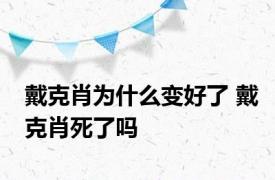 戴克肖为什么变好了 戴克肖死了吗